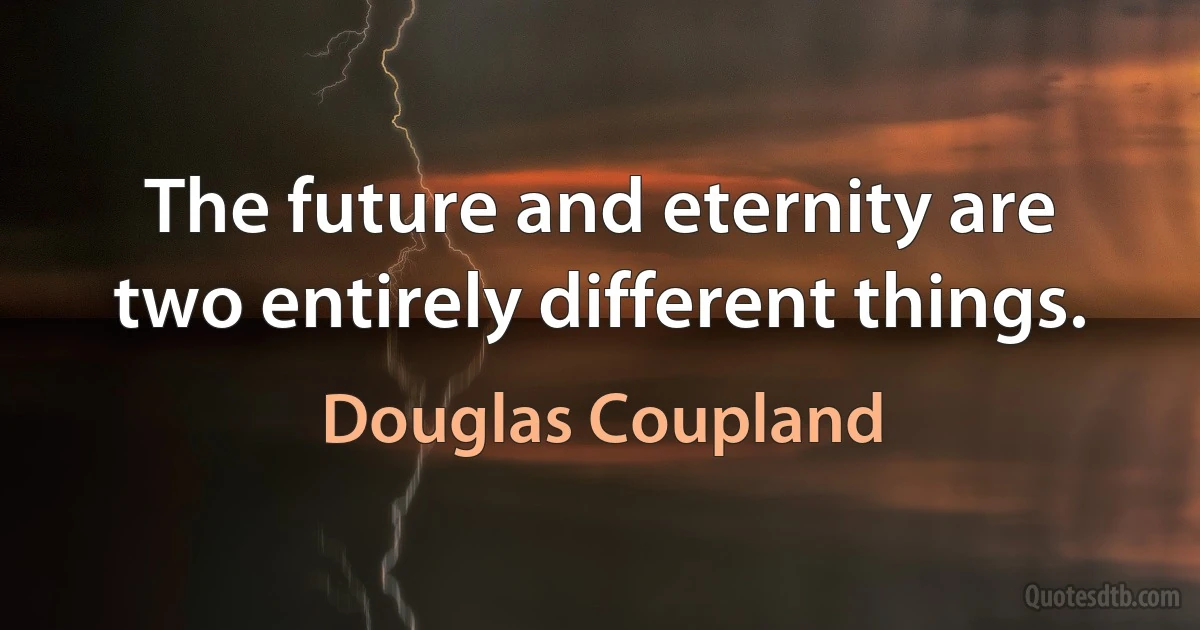 The future and eternity are two entirely different things.

Douglas Coupland

Quotesdtb.com